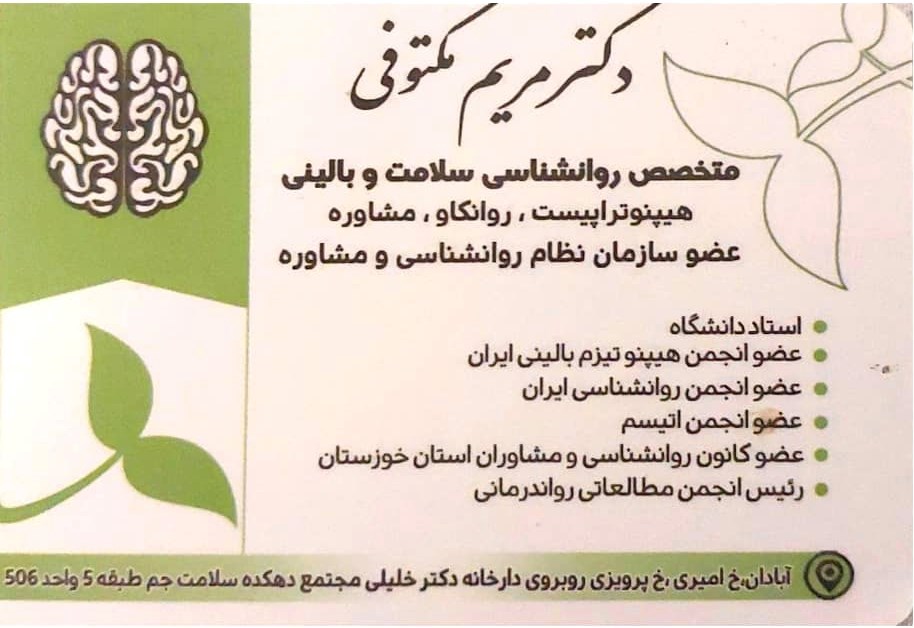 دکتر مریم مکتوفی

متخصص روانشناسی سلامت و بالینی
هیپنوتراپیست ، روانکاو ، مشاوره
عضو سازمان نظام روانشناسی و مشاوره

استاد دانشگاه
عضو انجمن هیپنو تیزم بالینی ایران
عضو انجمن روانشناسی ایران
عضو انجمن اتیسم
عضو کانون روانشناسی و مشاوران استان خوزستان
رئیس انجمن مطالعاتی رواندرمانی

آبادان،خ امیری ،خ پرویزی روبروی دارخانه دکتر خلیلی مجتمع دهکده سلامت جم طبقه 5 واحد 506